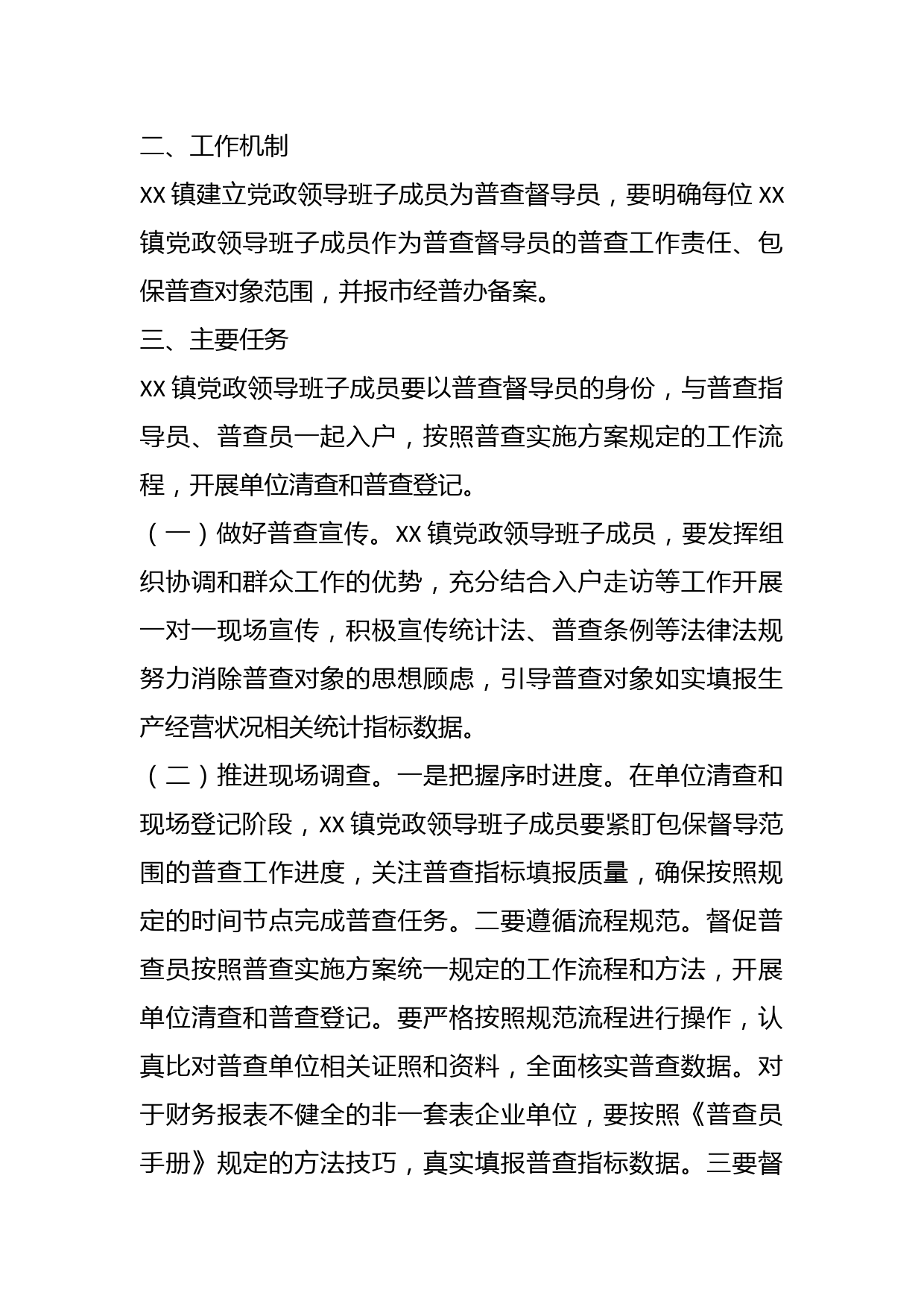 二、工作机制

XX 镇建立党政领导班子成员为普查督导员，要明确每位 XX 镇党政领导班子成员作为普查督导员的普查工作责任、包保普查对象范围，并报市经普办备案。

三、主要任务

XX 镇党政领导班子成员要以普查督导员的身份，与普查指导员、普查员一起入户，按照普查实施方案规定的工作流程，开展单位清查和普查登记。

（一）做好普查宣传。XX 镇党政领导班子成员，要发挥组织协调和群众工作的优势，充分结合入户走访等工作开展一对一现场宣传，积极宣传统计法、普查条例等法律法规努力消除普查对象的思想顾虑，引导普查对象如实填报生产经营状况相关统计指标数据。

（二）推进现场调查。一是把握序时进度。在单位清查和现场登记阶段，XX 镇党政领导班子成员要紧盯包保督导范围的普查工作进度，关注普查指标填报质量，确保按照规定的时间节点完成普查任务。二要遵循流程规范。督促普查员按照普查实施方案统一规定的工作流程和方法，开展单位清查和普查登记。要严格按照规范流程进行操作，认真比对普查单位相关证照和资料，全面核实普查数据。对于财务报表不健全的非一套表企业单位，要按照《普查员手册》规定的方法技巧，真实填报普查指标数据。三要督